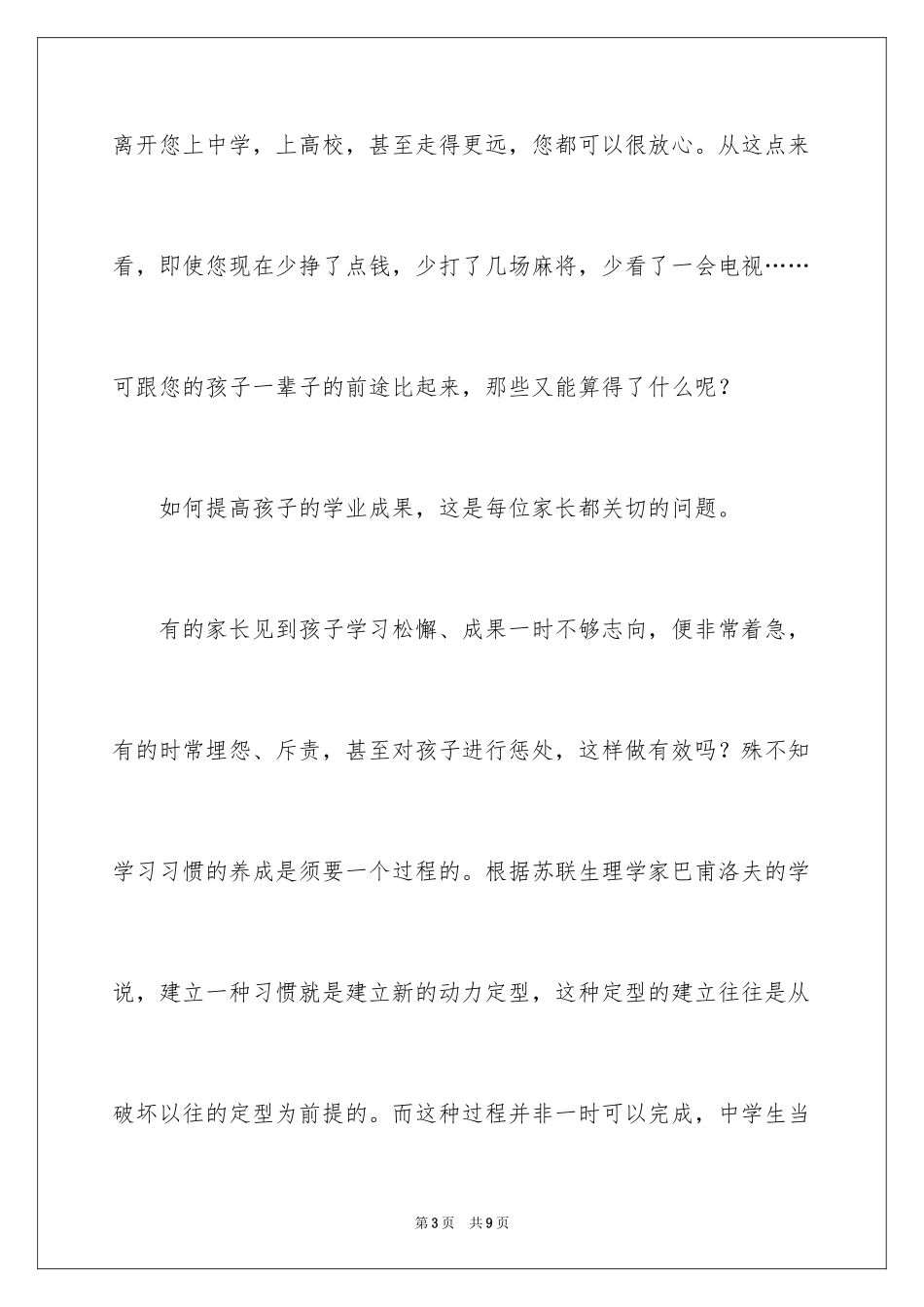 离开您上中学，上高校，甚至走得更远，您都可以很放心。从这点来看，即使您现在少挣了点钱，少打了几场麻将，少看了一会电视……可跟您的孩子一辈子的前途比起来，那些又能算得了什么呢？

如何提高孩子的学业成果，这是每位家长都关切的问题。

有的家长见到孩子学习松懈、成果一时不够志向，便非常着急，有的时常埋怨、斥责，甚至对孩子进行惩处，这样做有效吗？殊不知学习习惯的养成是须要一个过程的。根据苏联生理学家巴甫洛夫的学说，建立一种习惯就是建立新的动力定型，这种定型的建立往往是从破坏以往的定型为前提的。而这种过程并非一时可以完成，中学生当

第3页 共9页